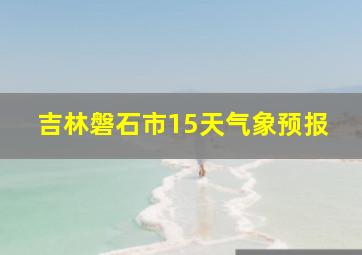 吉林磐石市15天气象预报